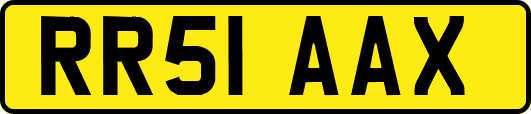 RR51 AAX